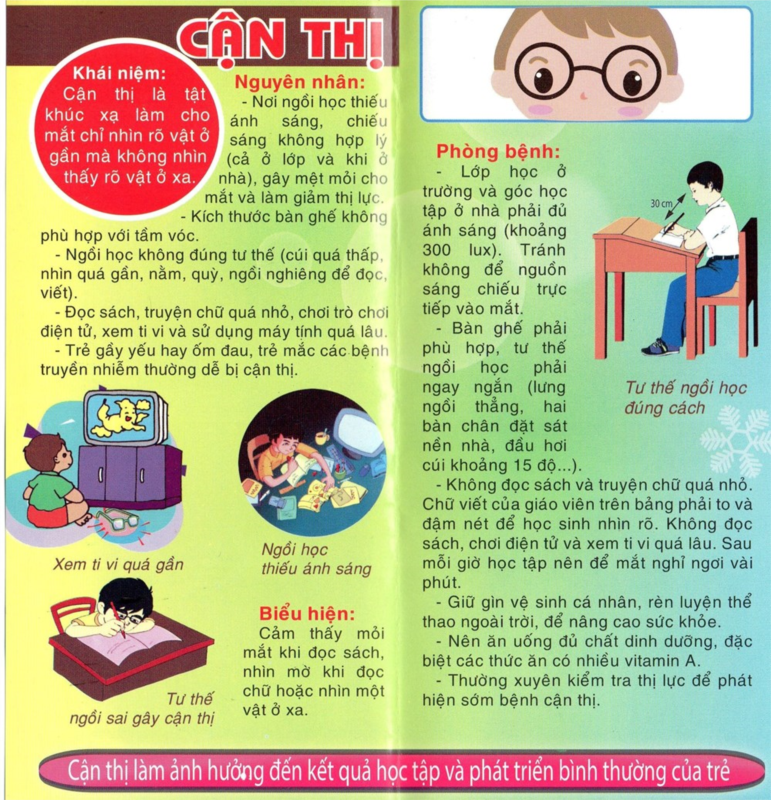 CẬN THỊ

Khái niệm:
Cận thị là tật khúc xạ làm cho mắt chỉ nhìn rõ vật ở gần mà không nhìn thấy rõ vật ở xa.

Nguyên nhân:
- Nơi ngồi học thiếu ánh sáng, chiếu sáng không hợp lý (cả ở lớp và khi ở nhà), gây mệt mỏi cho mắt và làm giảm thị lực.
- Kích thước bàn ghế không phù hợp với tầm vóc.
- Ngồi học không đúng tư thế (cúi quá thấp, nhìn quá gần, nằm, quỳ, ngồi nghiêng để đọc, viết).
- Đọc sách, truyện chữ quá nhỏ, chơi trò chơi điện tử, xem ti vi và sử dụng máy tính quá lâu.
- Trẻ gầy yếu hay ốm đau, trẻ mắc các bệnh truyền nhiễm thường dễ bị cận thị.

Xem ti vi quá gần

Ngồi học thiếu ánh sáng

Tư thế ngồi sai gây cận thị

Biểu hiện:
Cảm thấy mỏi mắt khi đọc sách, nhìn mờ khi đọc chữ hoặc nhìn một vật ở xa.

Phòng bệnh:
- Lớp học ở trường và góc học tập ở nhà phải đủ ánh sáng (khoảng 300 lux). Tránh không để nguồn sáng chiếu trực tiếp vào mắt.
- Bàn ghế phải phù hợp, tư thế ngồi học phải ngay ngắn (lưng ngồi thẳng, hai bàn chân đặt sát nền nhà, đầu hơi cúi khoảng 15 độ...).

30 cm

Tư thế ngồi học đúng cách

- Không đọc sách và truyện chữ quá nhỏ. Chữ viết của giáo viên trên bảng phải to và đậm nét để học sinh nhìn rõ. Không đọc sách, chơi điện tử và xem ti vi quá lâu. Sau mỗi giờ học tập nên để mắt nghỉ ngơi vài phút.
- Giữ gìn vệ sinh cá nhân, rèn luyện thể thao ngoài trời, để nâng cao sức khỏe.
- Nên ăn uống đủ chất dinh dưỡng, đặc biệt các thức ăn có nhiều vitamin A.
- Thường xuyên kiểm tra thị lực để phát hiện sớm bệnh cận thị.

Cận thị làm ảnh hưởng đến kết quả học tập và phát triển bình thường của trẻ